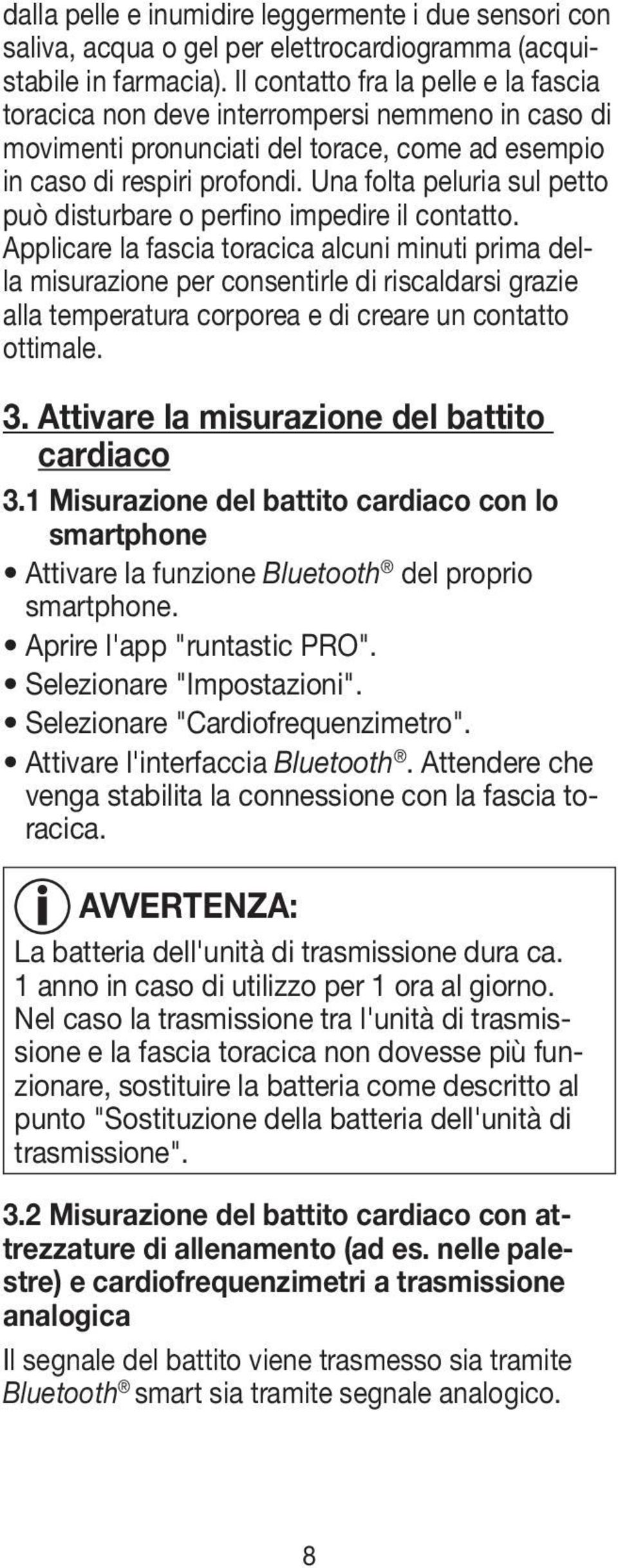 dalla pelle e inumidire leggermente i due sensori con saliva, acqua o gel per elettrocardiogramma (acquistabile in farmacia). Il contatto fra la pelle e la fascia toracica non deve interrompersi nemmeno in caso di movimenti pronunciati del torace, come ad esempio in caso di respiri profondi. Una folta peluria sul petto può disturbare o perfino impedire il contatto. Applicare la fascia toracica alcuni minuti prima della misurazione per consentirle di riscaldarsi grazie alla temperatura corporea e di creare un contatto ottimale.

3. Attivare la misurazione del battito cardiaco

3.1 Misurazione del battito cardiaco con lo smartphone

• Attivare la funzione Bluetooth® del proprio smartphone.
• Aprire l'app "runtastic PRO".
• Selezionare "Impostazioni".
• Selezionare "Cardiofrequenzimetro".
• Attivare l'interfaccia Bluetooth®. Attendere che venga stabilita la connessione con la fascia toracica.

AVVERTENZA:
La batteria dell'unità di trasmissione dura ca. 1 anno in caso di utilizzo per 1 ora al giorno. Nel caso la trasmissione tra l'unità di trasmissione e la fascia toracica non dovesse più funzionare, sostituire la batteria come descritto al punto "Sostituzione della batteria dell'unità di trasmissione".

3.2 Misurazione del battito cardiaco con attrezzature di allenamento (ad es. nelle palestre) e cardiofrequenzimetri a trasmissione analogica

Il segnale del battito viene trasmesso sia tramite Bluetooth® smart sia tramite segnale analogico.

8